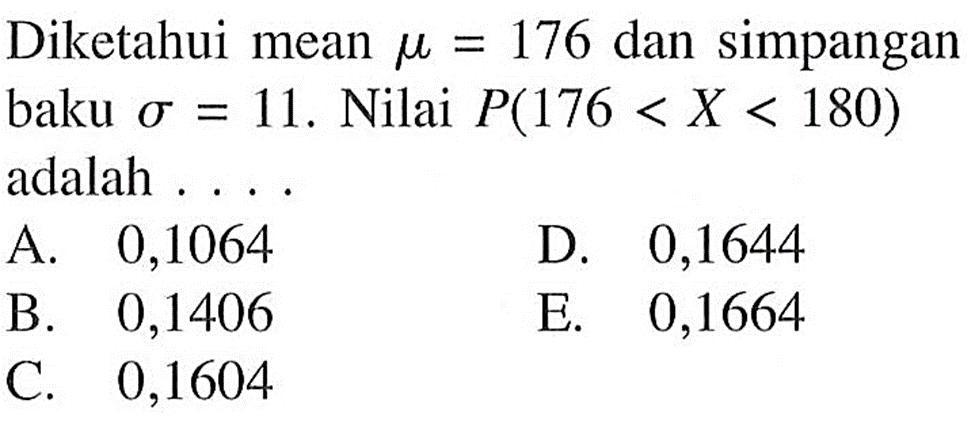 Diketahui mean $\mu = 176$ dan simpangan baku $\sigma = 11$. Nilai $P(176 < X < 180)$ adalah . . . .

A. 0,1064
B. 0,1406
C. 0,1604
D. 0,1644
E. 0,1664